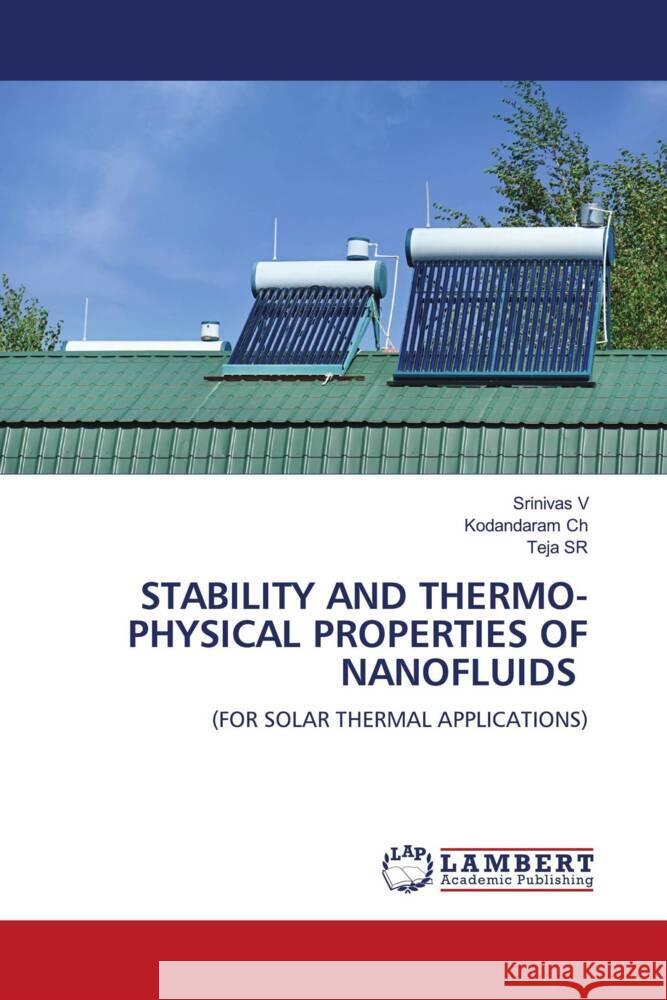 Srinivas V
Kodandaram Ch
Teja SR

STABILITY AND THERMO-PHYSICAL PROPERTIES OF NANOFLUIDS

(FOR SOLAR THERMAL APPLICATIONS)

LAP LAMBERT Academic Publishing